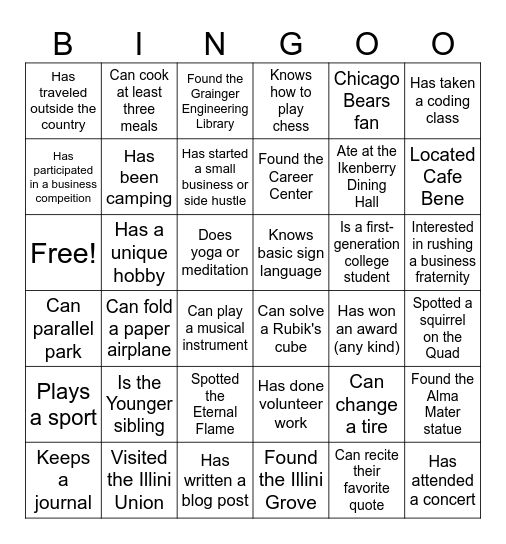 | B | I | N | G | O | O |
|---|---|---|---|---|---|
| Has traveled outside the country | Can cook at least three meals | Found the Grainger Engineering Library | Knows how to play chess | Chicago Bears fan | Has taken a coding class |
| Has participated in a business compeition | Has been camping | Has started a small business or side hustle | Found the Career Center | Ate at the Ikenberry Dining Hall | Located Cafe Bene |
| Free! | Has a unique hobby | Does yoga or meditation | Knows basic sign language | Is a first-generation college student | Interested in rushing a business fraternity |
| Can parallel park | Can fold a paper airplane | Can play a musical instrument | Can solve a Rubik's cube | Has won an award (any kind) | Spotted a squirrel on the Quad |
| Plays a sport | Is the Younger sibling | Spotted the Eternal Flame | Has done volunteer work | Can change a tire | Found the Alma Mater statue |
| Keeps a journal | Visited the Illini Union | Has written a blog post | Found the Illini Grove | Can recite their favorite quote | Has attended a concert |